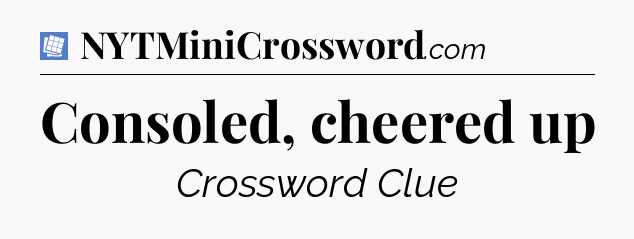 NYTMiniCrossword.com

Consoled, cheered up

Crossword Clue